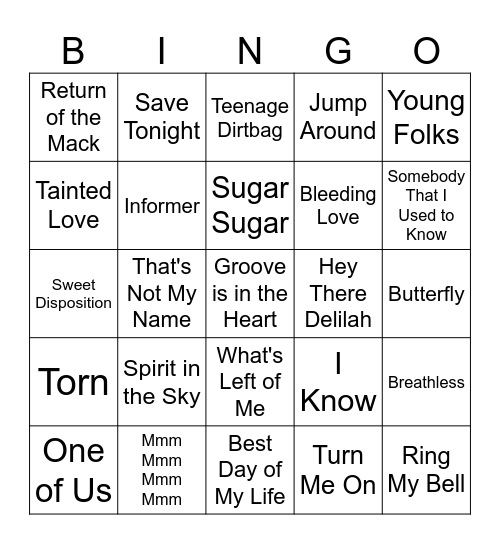 | B | I | N | G | O |
|---|---|---|---|---|
| Return of the Mack | Save Tonight | Teenage Dirtbag | Jump Around | Young Folks |
| Tainted Love | Informer | Sugar Sugar | Bleeding Love | Somebody That I Used to Know |
| Sweet Disposition | That's Not My Name | Groove is in the Heart | Hey There Delilah | Butterfly |
| Torn | Spirit in the Sky | What's Left of Me | I Know | Breathless |
| One of Us | Mmm Mmm Mmm Mmm | Best Day of My Life | Turn Me On | Ring My Bell |